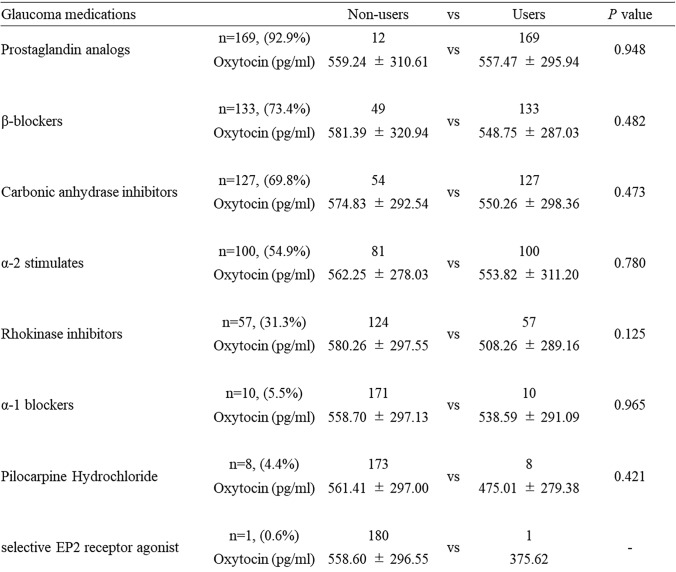 | Glaucoma medications | | Non-users | vs | Users | P value |
|---|---|---|---|---|---|
| Prostaglandin analogs | n=169, (92.9%) | 12 | vs | 169 | 0.948 |
| | Oxytocin (pg/ml) | 559.24 ± 310.61 | | 557.47 ± 295.94 | |
| β-blockers | n=133, (73.4%) | 49 | vs | 133 | 0.482 |
| | Oxytocin (pg/ml) | 581.39 ± 320.94 | | 548.75 ± 287.03 | |
| Carbonic anhydrase inhibitors | n=127, (69.8%) | 54 | vs | 127 | 0.473 |
| | Oxytocin (pg/ml) | 574.83 ± 292.54 | | 550.26 ± 298.36 | |
| α-2 stimulates | n=100, (54.9%) | 81 | vs | 100 | 0.780 |
| | Oxytocin (pg/ml) | 562.25 ± 278.03 | | 553.82 ± 311.20 | |
| Rhokinase inhibitors | n=57, (31.3%) | 124 | vs | 57 | 0.125 |
| | Oxytocin (pg/ml) | 580.26 ± 297.55 | | 508.26 ± 289.16 | |
| α-1 blockers | n=10, (5.5%) | 171 | vs | 10 | 0.965 |
| | Oxytocin (pg/ml) | 558.70 ± 297.13 | | 538.59 ± 291.09 | |
| Pilocarpine Hydrochloride | n=8, (4.4%) | 173 | vs | 8 | 0.421 |
| | Oxytocin (pg/ml) | 561.41 ± 297.00 | | 475.01 ± 279.38 | |
| selective EP2 receptor agonist | n=1, (0.6%) | 180 | vs | 1 | - |
| | Oxytocin (pg/ml) | 558.60 ± 296.55 | | 375.62 | |